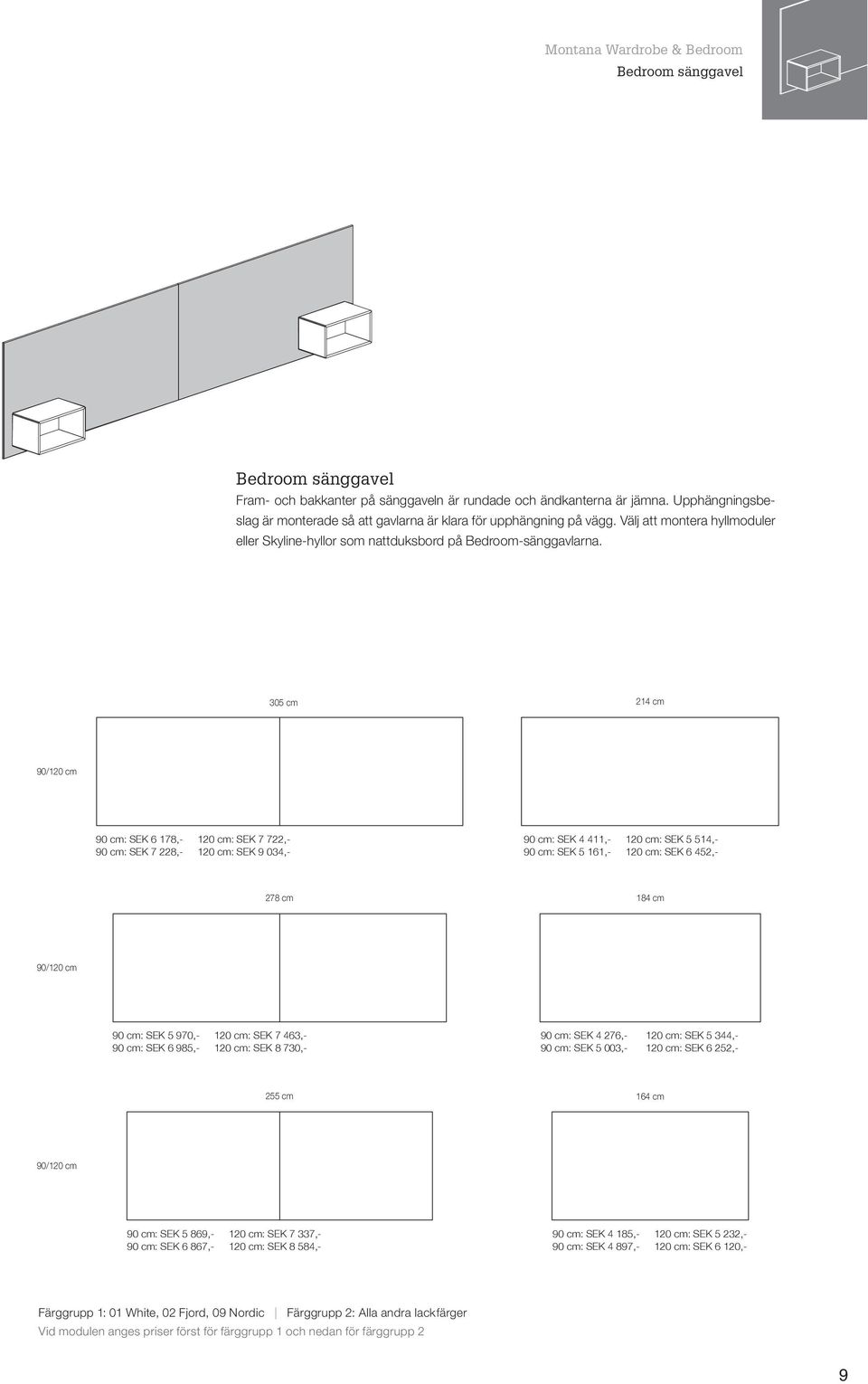 Montana Wardrobe & Bedroom
Bedroom sänggavel

Bedroom sänggavel
Fram- och bakkanter på sänggaveln är rundade och ändkanterna är jämna. Upphängningsbeslag är monterade så att gavlarna är klara för upphängning på vägg. Välj att montera hyllmoduler eller Skyline-hyllor som nattduksbord på Bedroom-sänggavlarna.

305 cm

214 cm

90/120 cm

90 cm: SEK 6 178,- 120 cm: SEK 7 722,-
90 cm: SEK 7 228,- 120 cm: SEK 9 034,-

90 cm: SEK 4 411,- 120 cm: SEK 5 514,-
90 cm: SEK 5 161,- 120 cm: SEK 6 452,-

278 cm

184 cm

90/120 cm

90 cm: SEK 5 970,- 120 cm: SEK 7 463,-
90 cm: SEK 6 985,- 120 cm: SEK 8 730,-

90 cm: SEK 4 276,- 120 cm: SEK 5 344,-
90 cm: SEK 5 003,- 120 cm: SEK 6 252,-

255 cm

164 cm

90/120 cm

90 cm: SEK 5 869,- 120 cm: SEK 7 337,-
90 cm: SEK 6 867,- 120 cm: SEK 8 584,-

90 cm: SEK 4 185,- 120 cm: SEK 5 232,-
90 cm: SEK 4 897,- 120 cm: SEK 6 120,-

Färggrupp 1: 01 White, 02 Fjord, 09 Nordic | Färggrupp 2: Alla andra lackfärger
Vid modulen anges priser först för färggrupp 1 och nedan för färggrupp 2

9